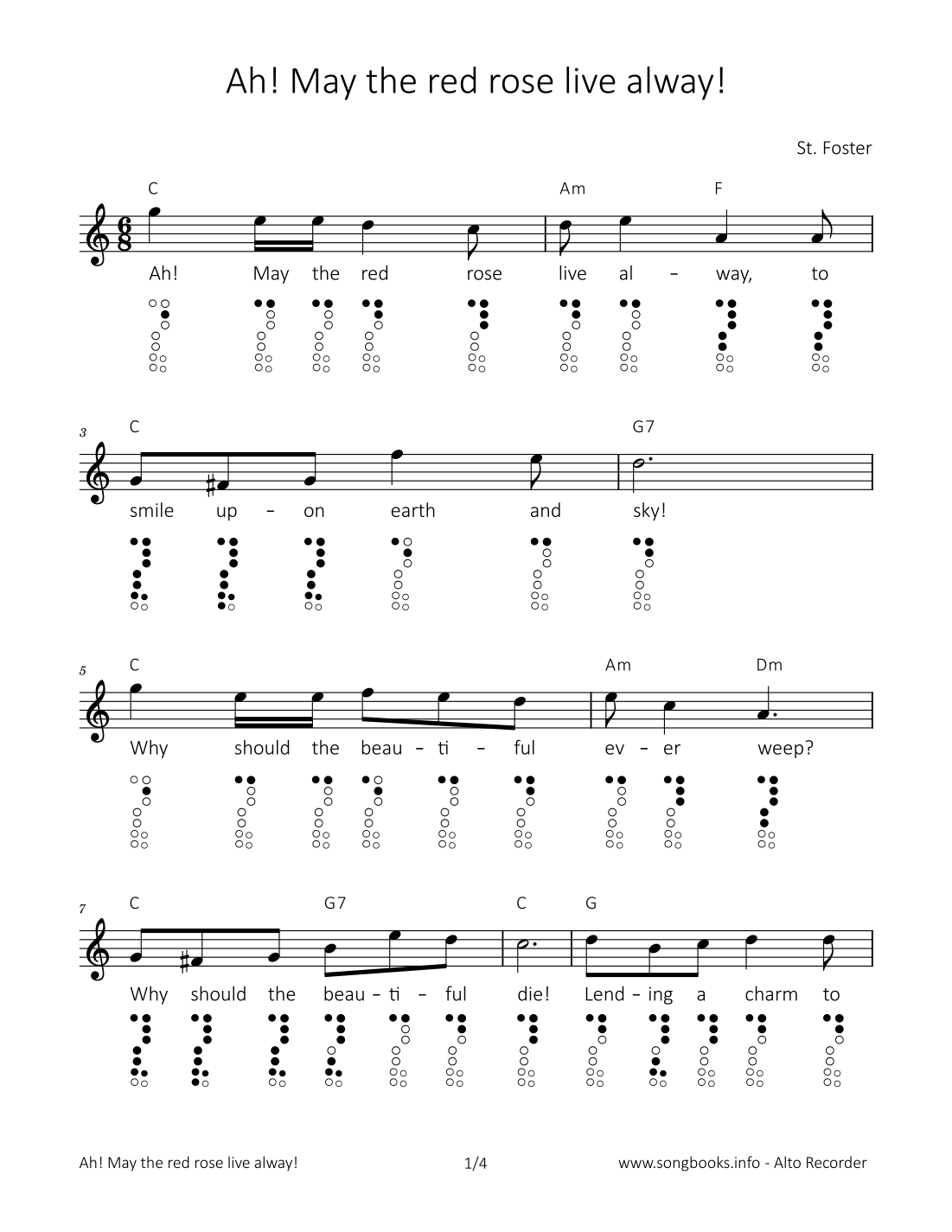 Ah! May the red rose live alway!

St. Foster

C Am F

Ah! May the red rose live al – way, to

3

C G7

smile up – on earth and sky!

5

C Am Dm

Why should the beau – ti – ful ev – er weep?

7

C G7 C G

Why should the beau – ti – ful die! Lend – ing a charm to

Ah! May the red rose live alway! 1/4 www.songbooks.info - Alto Recorder